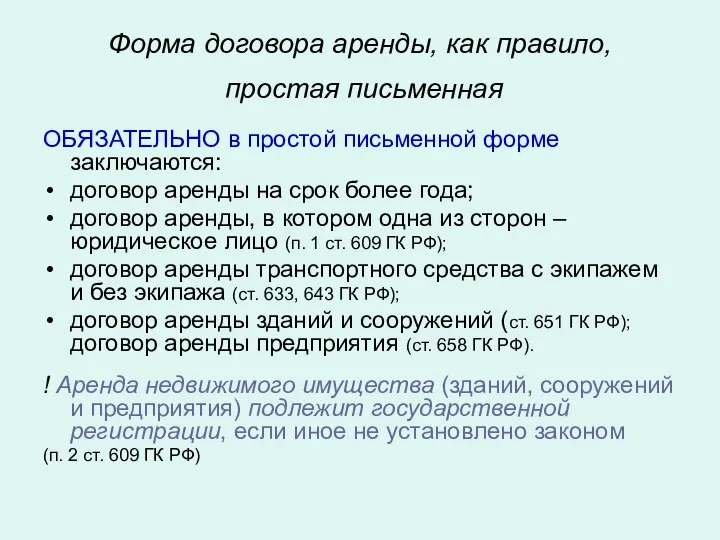 Форма договора аренды, как правило, простая письменная

ОБЯЗАТЕЛЬНО в простой письменной форме заключаются:

• договор аренды на срок более года;
• договор аренды, в котором одна из сторон – юридическое лицо (п. 1 ст. 609 ГК РФ);
• договор аренды транспортного средства с экипажем и без экипажа (ст. 633, 643 ГК РФ);
• договор аренды зданий и сооружений (ст. 651 ГК РФ); договор аренды предприятия (ст. 658 ГК РФ).

! Аренда недвижимого имущества (зданий, сооружений и предприятия) подлежит государственной регистрации, если иное не установлено законом (п. 2 ст. 609 ГК РФ)